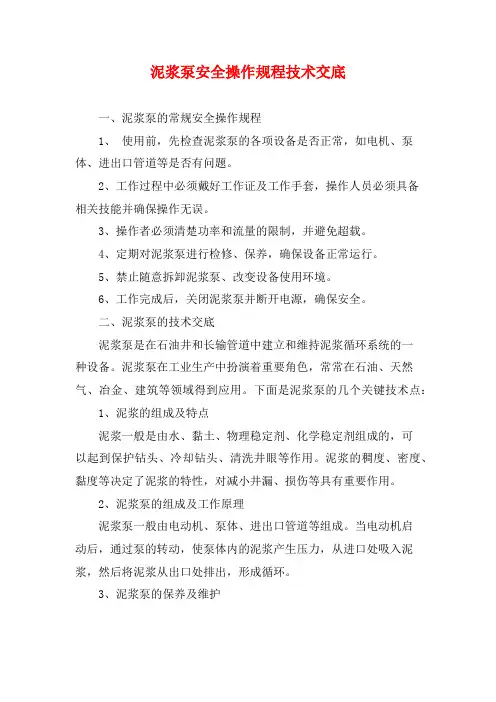 泥浆泵安全操作规程技术交底

一、泥浆泵的常规安全操作规程

1、 使用前，先检查泥浆泵的各项设备是否正常，如电机、泵体、进出口管道等是否有问题。

2、工作过程中必须戴好工作证及工作手套，操作人员必须具备相关技能并确保操作无误。

3、操作者必须清楚功率和流量的限制，并避免超载。

4、定期对泥浆泵进行检修、保养，确保设备正常运行。

5、禁止随意拆卸泥浆泵、改变设备使用环境。

6、工作完成后，关闭泥浆泵并断开电源，确保安全。

二、泥浆泵的技术交底

泥浆泵是在石油井和长输管道中建立和维持泥浆循环系统的一种设备。泥浆泵在工业生产中扮演着重要角色，常常在石油、天然气、冶金、建筑等领域得到应用。下面是泥浆泵的几个关键技术点：

1、泥浆的组成及特点

泥浆一般是由水、黏土、物理稳定剂、化学稳定剂组成的，可以起到保护钻头、冷却钻头、清洗井眼等作用。泥浆的稠度、密度、黏度等决定了泥浆的特性，对减小井漏、损伤等具有重要作用。

2、泥浆泵的组成及工作原理

泥浆泵一般由电动机、泵体、进出口管道等组成。当电动机启动后，通过泵的转动，使泵体内的泥浆产生压力，从进口处吸入泥浆，然后将泥浆从出口处排出，形成循环。

3、泥浆泵的保养及维护